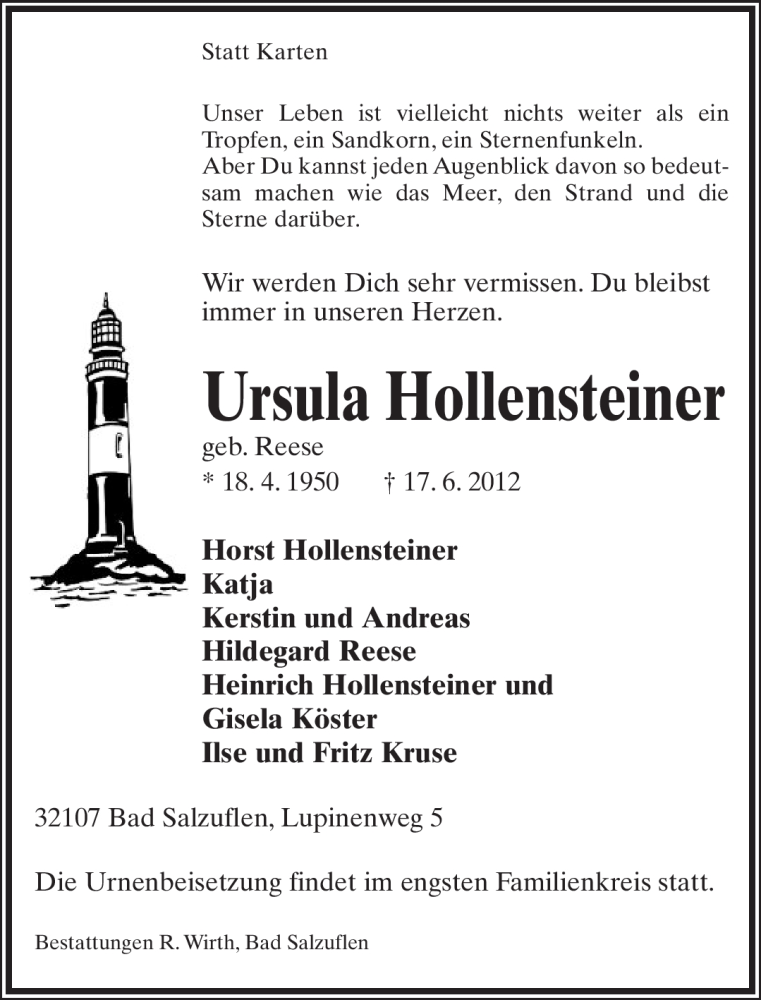 Statt Karten

Unser Leben ist vielleicht nichts weiter als ein Tropfen, ein Sandkorn, ein Sternenfunkeln.
Aber Du kannst jeden Augenblick davon so bedeutsam machen wie das Meer, den Strand und die Sterne darüber.

Wir werden Dich sehr vermissen. Du bleibst immer in unseren Herzen.

Ursula Hollensteiner
geb. Reese
* 18. 4. 1950 † 17. 6. 2012

Horst Hollensteiner
Katja
Kerstin und Andreas
Hildegard Reese
Heinrich Hollensteiner und
Gisela Köster
Ilse und Fritz Kruse

32107 Bad Salzuflen, Lupinenweg 5

Die Urnenbeisetzung findet im engsten Familienkreis statt.

Bestattungen R. Wirth, Bad Salzuflen